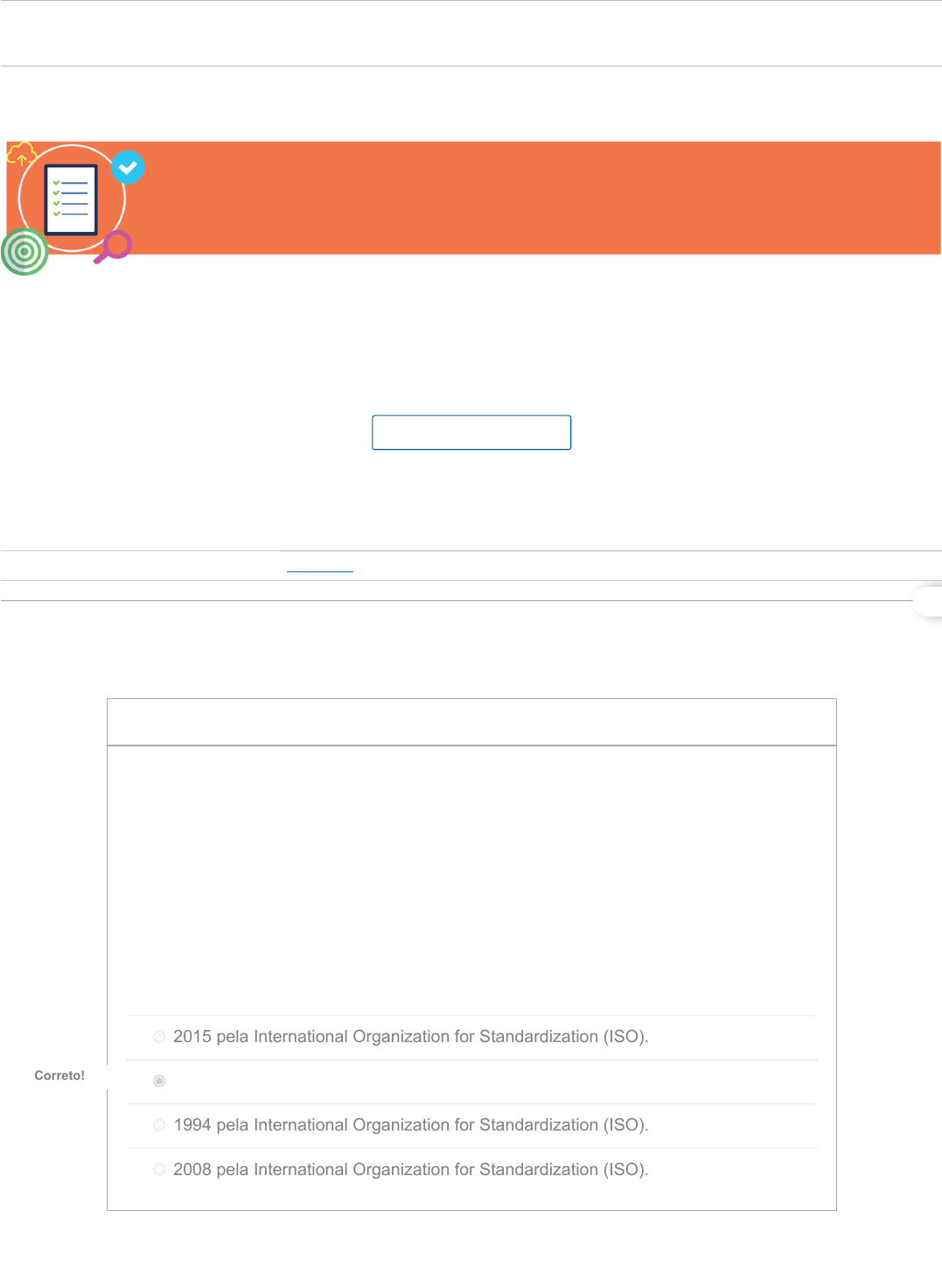 2015 pela International Organization for Standardization (ISO).

Correto!

1994 pela International Organization for Standardization (ISO).

2008 pela International Organization for Standardization (ISO).